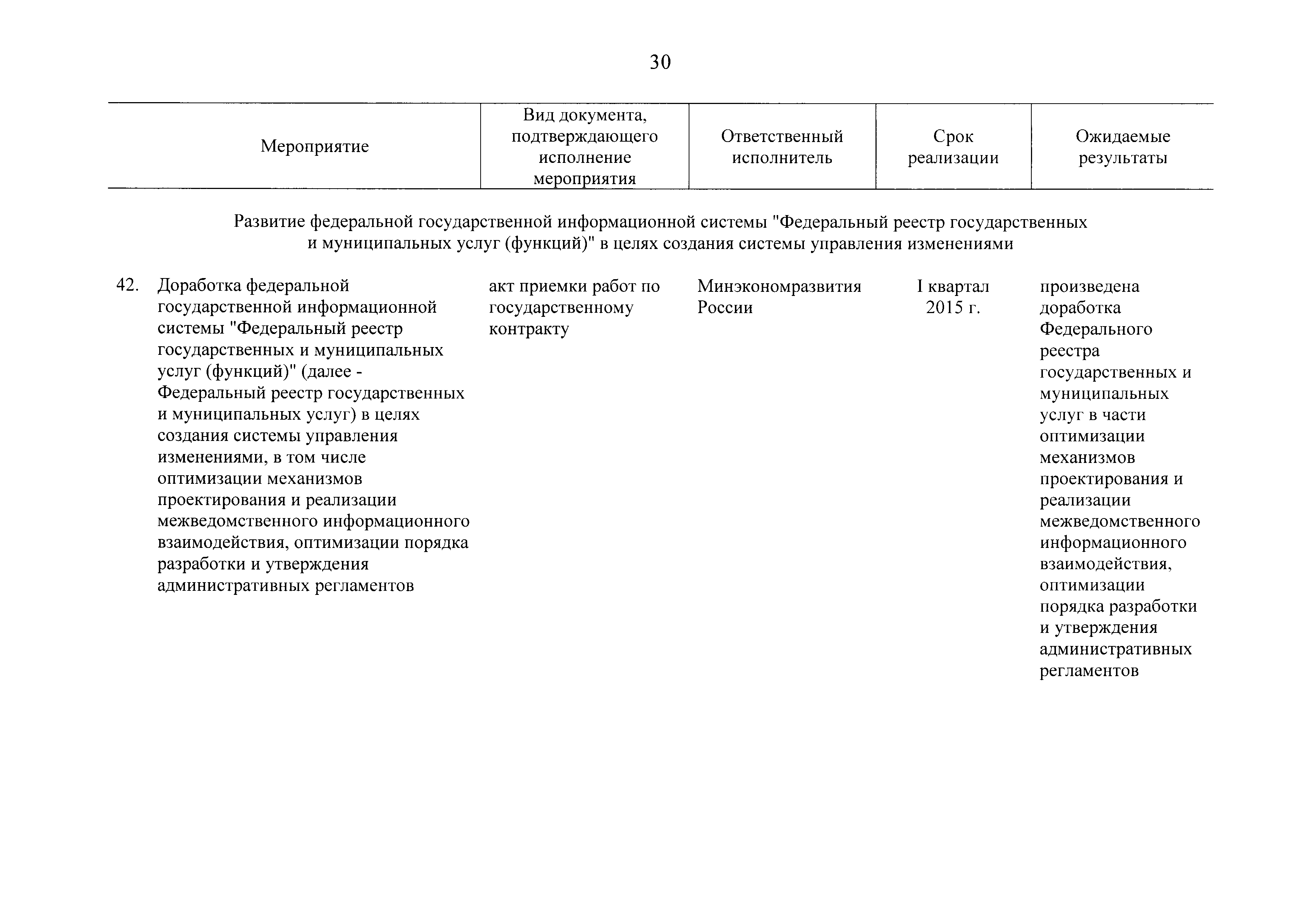 30

| Мероприятие | Вид документа, подтверждающего исполнение мероприятия | Ответственный исполнитель | Срок реализации | Ожидаемые результаты |
|---|---|---|---|---|
| Развитие федеральной государственной информационной системы "Федеральный реестр государственных и муниципальных услуг (функций)" в целях создания системы управления изменениями | | | | |
| 42. Доработка федеральной государственной информационной системы "Федеральный реестр государственных и муниципальных услуг (функций)" (далее - Федеральный реестр государственных и муниципальных услуг) в целях создания системы управления изменениями, в том числе оптимизации механизмов проектирования и реализации межведомственного информационного взаимодействия, оптимизации порядка разработки и утверждения административных регламентов | акт приемки работ по государственному контракту | Минэкономразвития России | I квартал 2015 г. | произведена доработка Федерального реестра государственных и муниципальных услуг в части оптимизации механизмов проектирования и реализации межведомственного информационного взаимодействия, оптимизации порядка разработки и утверждения административных регламентов |